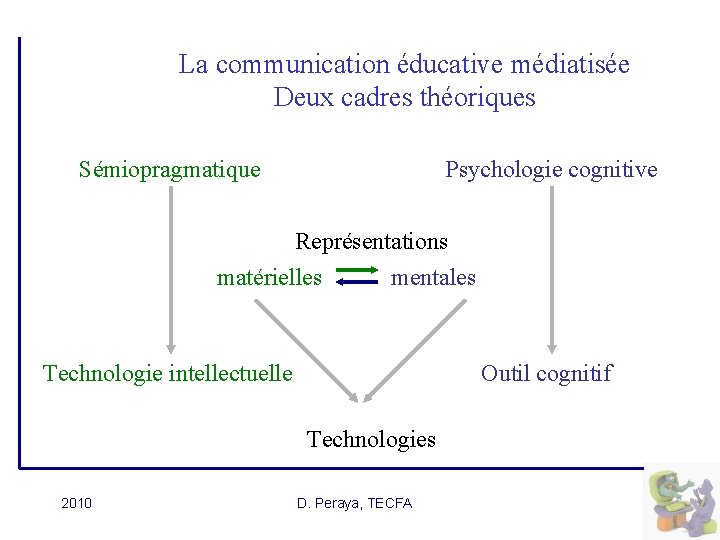 La communication éducative médiatisée
Deux cadres théoriques

Sémiopragmatique

Psychologie cognitive

Représentations

matérielles

mentales

Technologie intellectuelle

Outil cognitif

Technologies

2010

D. Peraya, TECFA